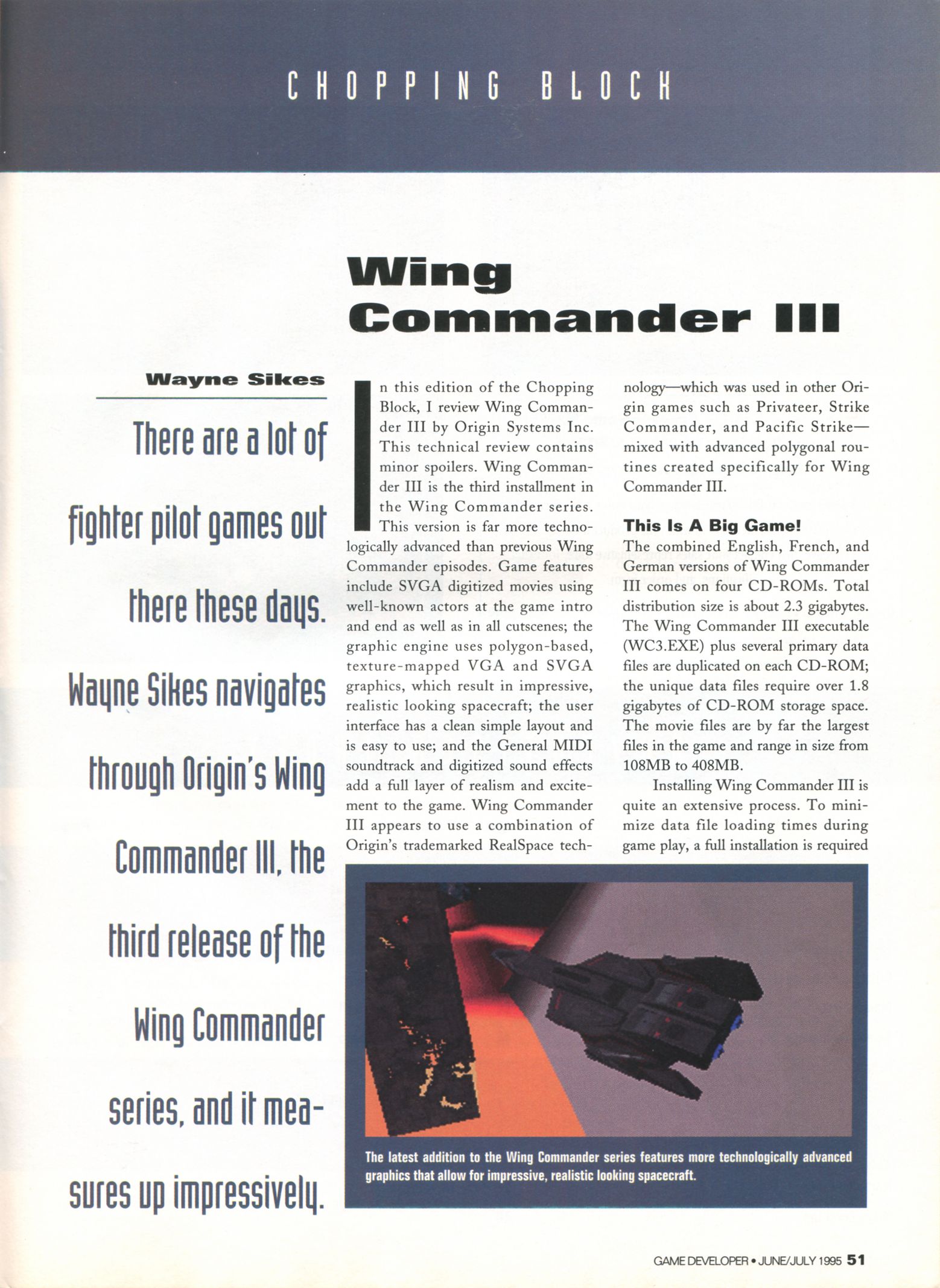 CHOPPING BLOCK

Wing Commander III

Wayne Sikes

There are a lot of fighter pilot games out there these days. Wayne Sikes navigates through Origin's Wing Commander III, the third release of the Wing Commander series, and it measures up impressively.

In this edition of the Chopping Block, I review Wing Commander III by Origin Systems Inc. This technical review contains minor spoilers. Wing Commander III is the third installment in the Wing Commander series. This version is far more technologically advanced than previous Wing Commander episodes. Game features include SVGA digitized movies using well-known actors at the game intro and end as well as in all cutscenes; the graphic engine uses polygon-based, texture-mapped VGA and SVGA graphics, which result in impressive, realistic looking spacecraft; the user interface has a clean simple layout and is easy to use; and the General MIDI soundtrack and digitized sound effects add a full layer of realism and excitement to the game. Wing Commander III appears to use a combination of Origin's trademarked RealSpace technology—which was used in other Origin games such as Privateer, Strike Commander, and Pacific Strike—mixed with advanced polygonal routines created specifically for Wing Commander III.

This Is A Big Game!

The combined English, French, and German versions of Wing Commander III comes on four CD-ROMs. Total distribution size is about 2.3 gigabytes. The Wing Commander III executable (WC3.EXE) plus several primary data files are duplicated on each CD-ROM; the unique data files require over 1.8 gigabytes of CD-ROM storage space. The movie files are by far the largest files in the game and range in size from 108MB to 408MB.

Installing Wing Commander III is quite an extensive process. To minimize data file loading times during game play, a full installation is required

The latest addition to the Wing Commander series features more technologically advanced graphics that allow for impressive, realistic looking spacecraft.

GAME DEVELOPER • JUNE/JULY 1995 51